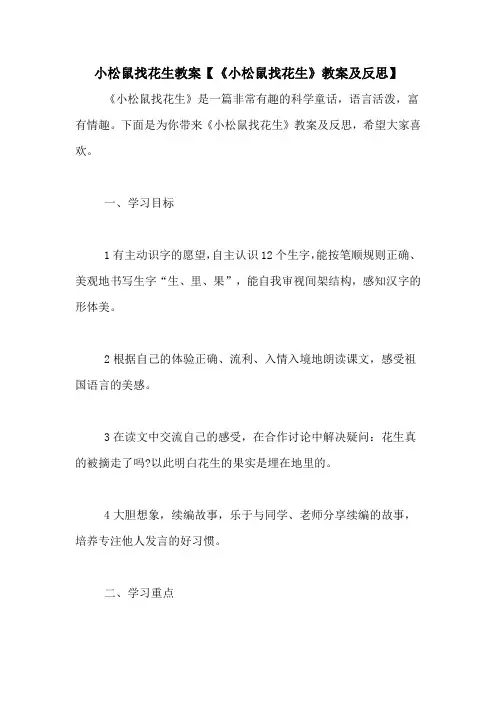 小松鼠找花生教案【《小松鼠找花生》教案及反思】

《小松鼠找花生》是一篇非常有趣的科学童话，语言活泼，富有情趣。下面是为你带来《小松鼠找花生》教案及反思，希望大家喜欢。

一、学习目标

1 有主动识字的愿望，自主认识 12 个生字，能按笔顺规则正确、美观地书写生字“生、里、果”，能自我审视间架结构，感知汉字的形体美。

2 根据自己的体验正确、流利、入情入境地朗读课文，感受祖国语言的美感。

3 在读文中交流自己的感受，在合作讨论中解决疑问：花生真的被摘走了吗?以此明白花生的果实是埋在地里的。

4 大胆想象，续编故事，乐于与同学、老师分享续编的故事，培养专注他人发言的好习惯。

二、学习重点